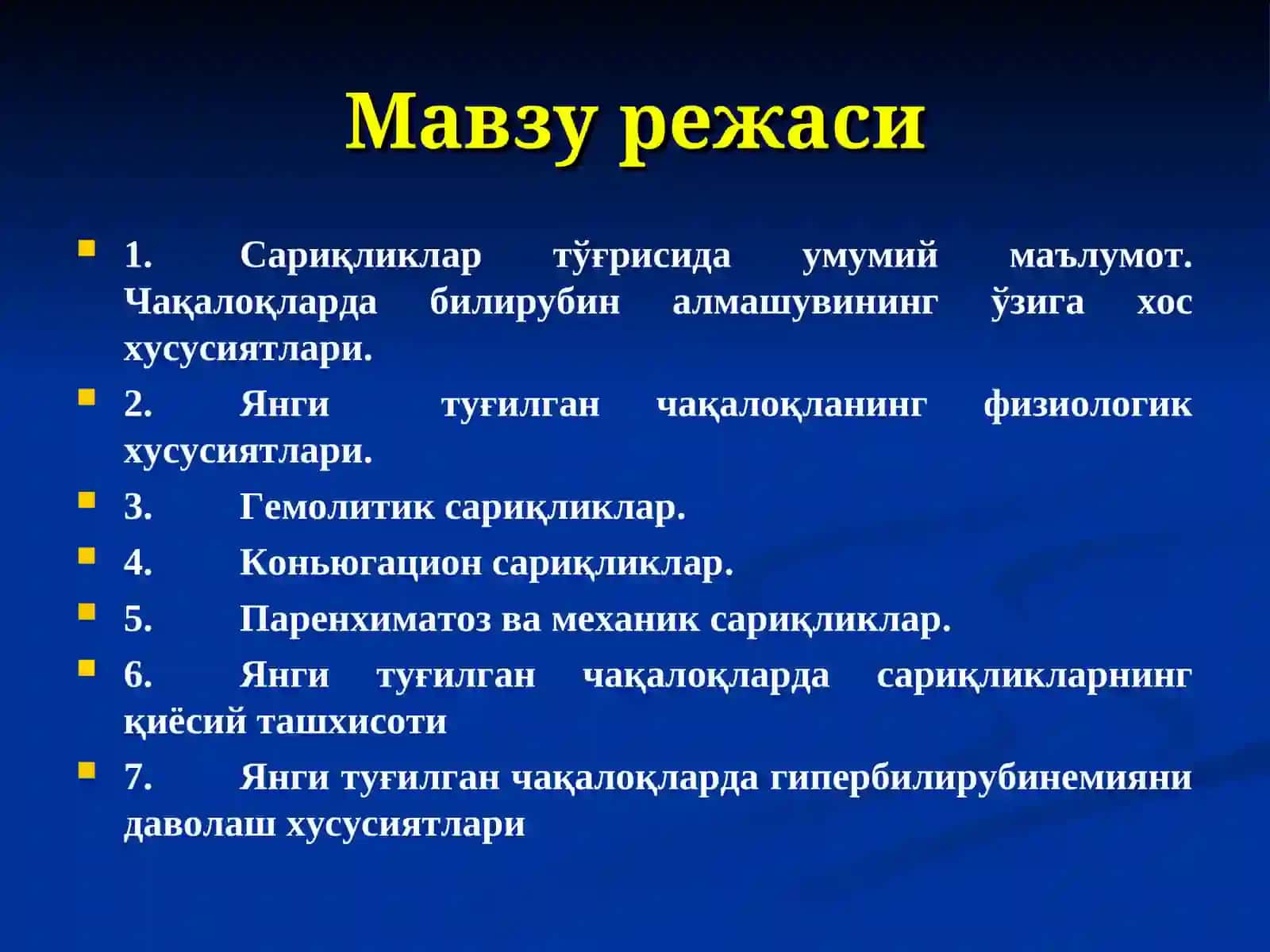 Мавзу режаси

1. Сариқликлар тўғрисида умумий маълумот. Чақалоқларда билирубин алмашувининг ўзига хос хусусиятлари.

2. Янги туғилган чақалоқланинг физиологик хусусиятлари.

3. Гемолитик сариқликлар.

4. Коньюгацион сариқликлар.

5. Паренхиматоз ва механик сариқликлар.

6. Янги туғилган чақалоқларда сариқликларнинг қиёсий ташхисоти

7. Янги туғилган чақалоқларда гипербилирубинемияни даволаш хусусиятлари